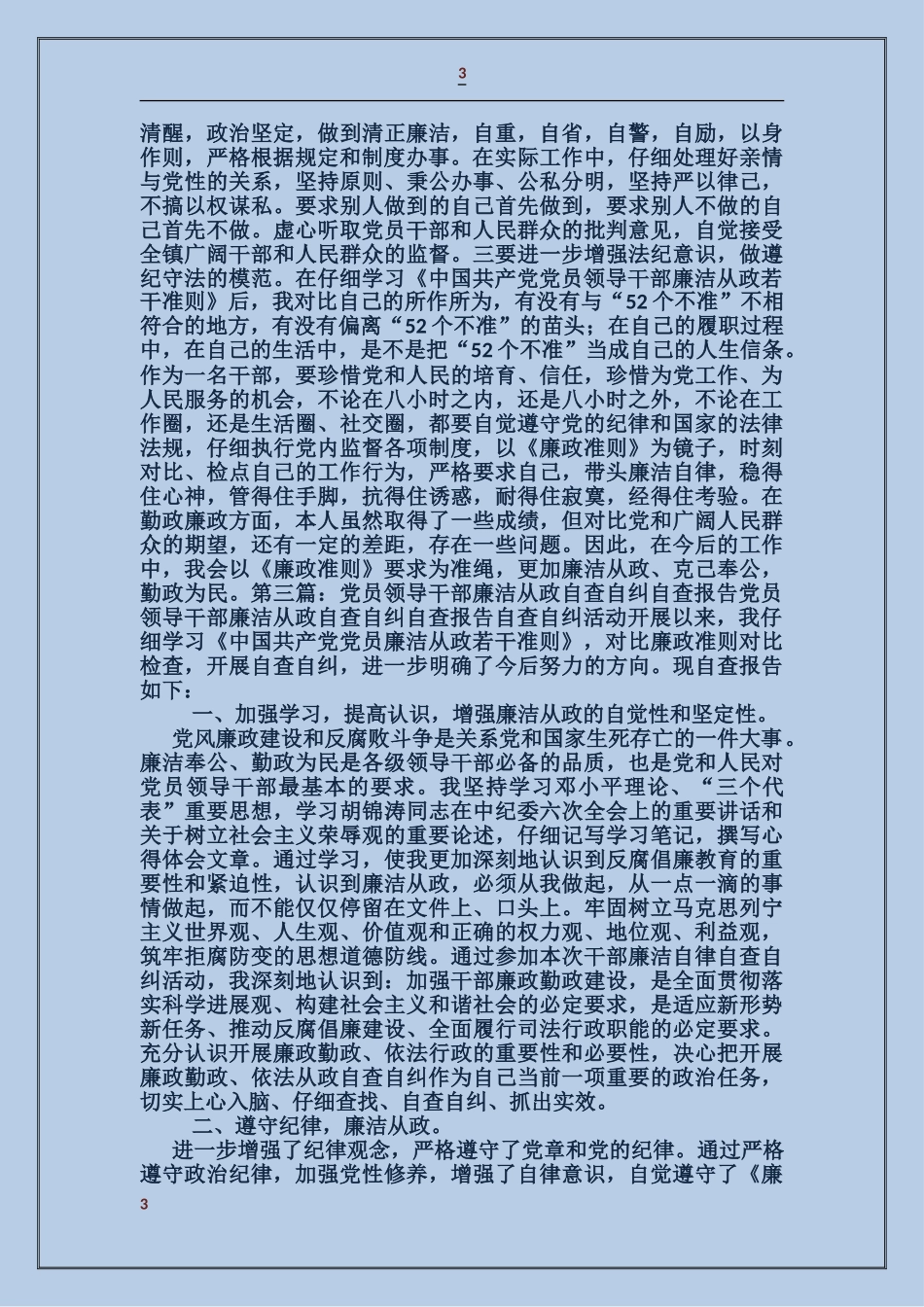 3

清醒，政治坚定，做到清正廉洁，自重，自省，自警，自励，以身作则，严格根据规定和制度办事。在实际工作中，仔细处理好亲情与党性的关系，坚持原则、秉公办事、公私分明，坚持严以律己，不搞以权谋私。要求别人做到的自己首先做到，要求别人不做的自己首先不做。虚心听取党员干部和人民群众的批判意见，自觉接受全镇广阔干部和人民群众的监督。三要进一步增强法纪意识，做遵纪守法的模范。在仔细学习《中国共产党党员领导干部廉洁从政若干准则》后，我对比自己的所作所为，有没有与“52个不准”不相符合的地方，有没有偏离“52个不准”的苗头；在自己的履职过程中，在自己的生活中，是不是把“52个不准”当成自己的人生信条。作为一名干部，要珍惜党和人民的培育、信任，珍惜为党工作、为人民服务的机会，不论在八小时之内，还是八小时之外，不论在工作圈，还是生活圈、社交圈，都要自觉遵守党的纪律和国家的法律法规，仔细执行党内监督各项制度，以《廉政准则》为镜子，时刻对比、检点自己的工作行为，严格要求自己，带头廉洁自律，稳得住心神，管得住手脚，抗得住诱惑，耐得住寂寞，经得住考验。在勤政廉政方面，本人虽然取得了一些成绩，但对比党和广阔人民群众的期望，还有一定的差距，存在一些问题。因此，在今后的工作中，我会以《廉政准则》要求为准绳，更加廉洁从政、克己奉公，勤政为民。第三篇：党员领导干部廉洁从政自查自纠自查报告党员领导干部廉洁从政自查自纠自查报告自查自纠活动开展以来，我仔细学习《中国共产党党员廉洁从政若干准则》，对比廉政准则对比检查，开展自查自纠，进一步明确了今后努力的方向。现自查报告如下：

一、加强学习，提高认识，增强廉洁从政的自觉性和坚定性。

党风廉政建设和反腐败斗争是关系党和国家生死存亡的一件大事。廉洁奉公、勤政为民是各级领导干部必备的品质，也是党和人民对党员领导干部最基本的要求。我坚持学习邓小平理论、“三个代表”重要思想，学习胡锦涛同志在中纪委六次全会上的重要讲话和关于树立社会主义荣辱观的重要论述，仔细记写学习笔记，撰写心得体会文章。通过学习，使我更加深刻地认识到反腐倡廉教育的重要性和紧迫性，认识到廉洁从政，必须从我做起，从一点一滴的事情做起，而不能仅仅停留在文件上、口头上。牢固树立马克思列宁主义世界观、人生观、价值观和正确的权力观、地位观、利益观，筑牢拒腐防变的思想道德防线。通过参加本次干部廉洁自律自查自纠活动，我深刻地认识到：加强干部廉政勤政建设，是全面贯彻落实科学进展观、构建社会主义和谐社会的必定要求，是适应新形势新任务、推动反腐倡廉建设、全面履行司法行政职能的必定要求。充分认识开展廉政勤政、依法行政的重要性和必要性，决心把开展廉政勤政、依法从政自查自纠作为自己当前一项重要的政治任务，切实上心入脑、仔细查找、自查自纠、抓出实效。

二、遵守纪律，廉洁从政。

进一步增强了纪律观念，严格遵守了党章和党的纪律。通过严格遵守政治纪律，加强党性修养，增强了自律意识，自觉遵守了《廉

3